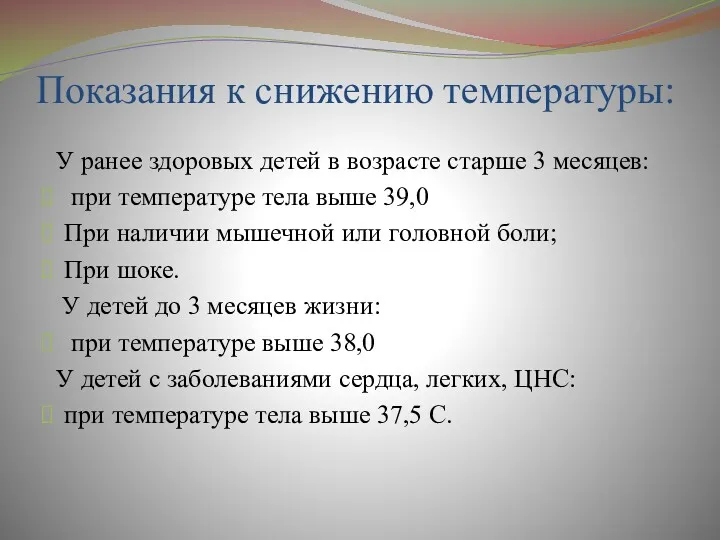 Показания к снижению температуры:

У ранее здоровых детей в возрасте старше 3 месяцев:

при температуре тела выше 39,0

При наличии мышечной или головной боли;

При шоке.

У детей до 3 месяцев жизни:

при температуре выше 38,0

У детей с заболеваниями сердца, легких, ЦНС:

при температуре тела выше 37,5 С.